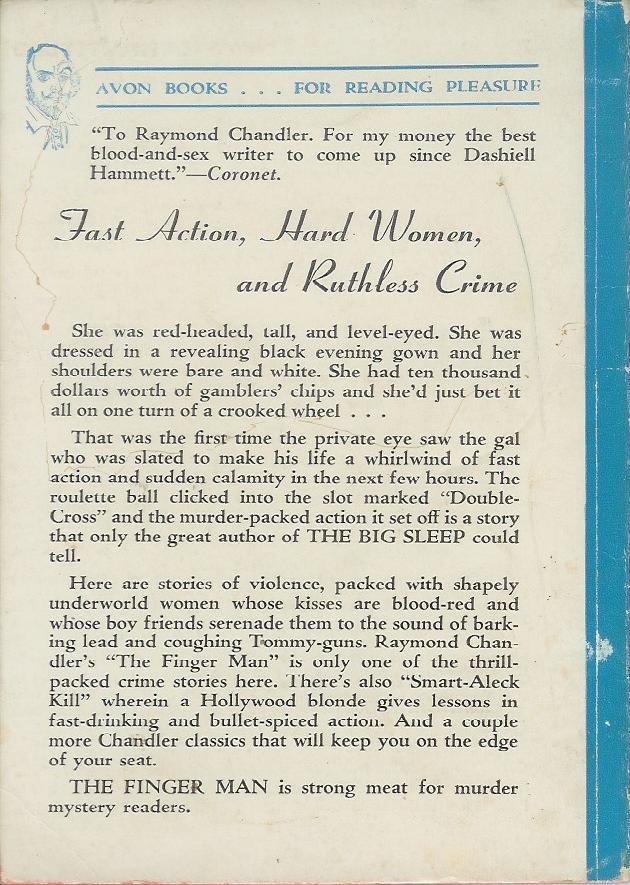 AVON BOOKS . . . FOR READING PLEASURE

"To Raymond Chandler. For my money the best blood-and-sex writer to come up since Dashiell Hammett."—Coronet.

Fast Action, Hard Women, and Ruthless Crime

She was red-headed, tall, and level-eyed. She was dressed in a revealing black evening gown and her shoulders were bare and white. She had ten thousand dollars worth of gamblers' chips and she'd just bet it all on one turn of a crooked wheel . . .

That was the first time the private eye saw the gal who was slated to make his life a whirlwind of fast action and sudden calamity in the next few hours. The roulette ball clicked into the slot marked "Double-Cross" and the murder-packed action it set off is a story that only the great author of THE BIG SLEEP could tell.

Here are stories of violence, packed with shapely underworld women whose kisses are blood-red and whose boy friends serenade them to the sound of barking lead and coughing Tommy-guns. Raymond Chandler's "The Finger Man" is only one of the thrill-packed crime stories here. There's also "Smart-Aleck Kill" wherein a Hollywood blonde gives lessons in fast-drinking and bullet-spiced action. And a couple more Chandler classics that will keep you on the edge of your seat.

THE FINGER MAN is strong meat for murder mystery readers.